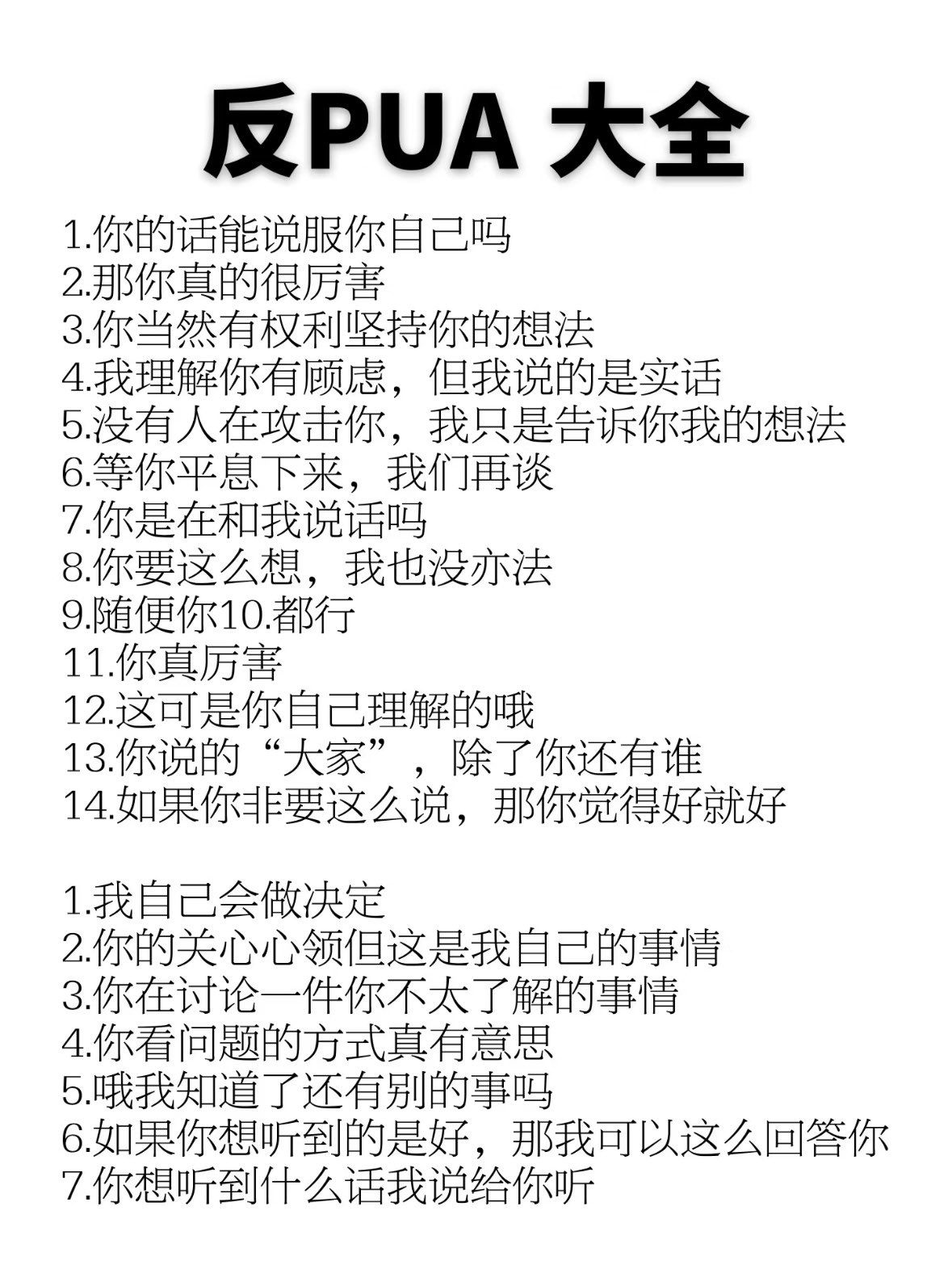 反PUA 大全

1.你的话能说服你自己吗
2.那你真的很厉害
3.你当然有权利坚持你的想法
4.我理解你有顾虑，但我说的是实话
5.没有人在攻击你，我只是告诉你我的想法
6.等你平息下来，我们再谈
7.你是在和我说话吗
8.你要这么想，我也没亦法
9.随便你10.都行
11.你真厉害
12.这可是你自己理解的哦
13.你说的“大家”，除了你还有谁
14.如果你非要这么说，那你觉得好就好

1.我自己会做决定
2.你的关心心领但这是我自己的事情
3.你在讨论一件你不太了解的事情
4.你看问题的方式真有意思
5.哦我知道了还有别的事吗
6.如果你想听到的是好，那我可以这么回答你
7.你想听到什么话我说给你听